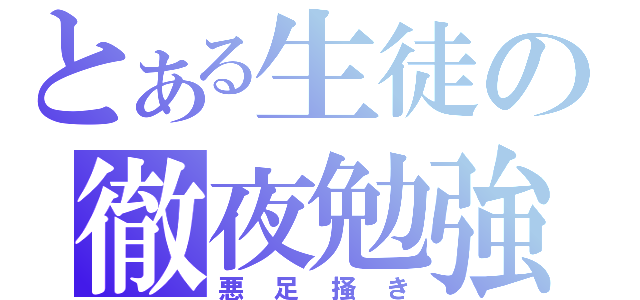 とある生徒の
徹夜勉強
悪足掻き